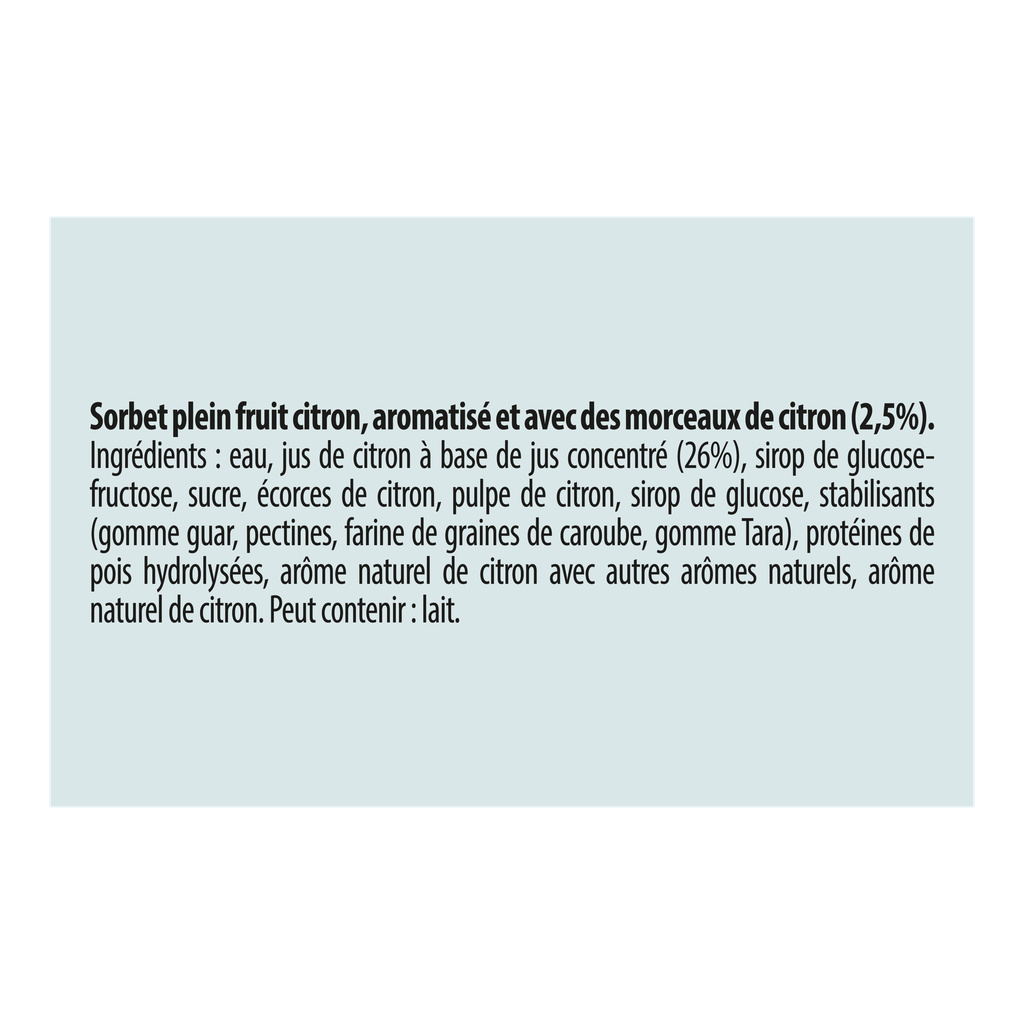 Sorbet plein fruit citron, aromatisé et avec des morceaux de citron (2,5%).
Ingrédients : eau, jus de citron à base de jus concentré (26%), sirop de glucose-fructose, sucre, écorces de citron, pulpe de citron, sirop de glucose, stabilisants (gomme guar, pectines, farine de graines de caroube, gomme Tara), protéines de pois hydrolysées, arôme naturel de citron avec autres arômes naturels, arôme naturel de citron. Peut contenir : lait.